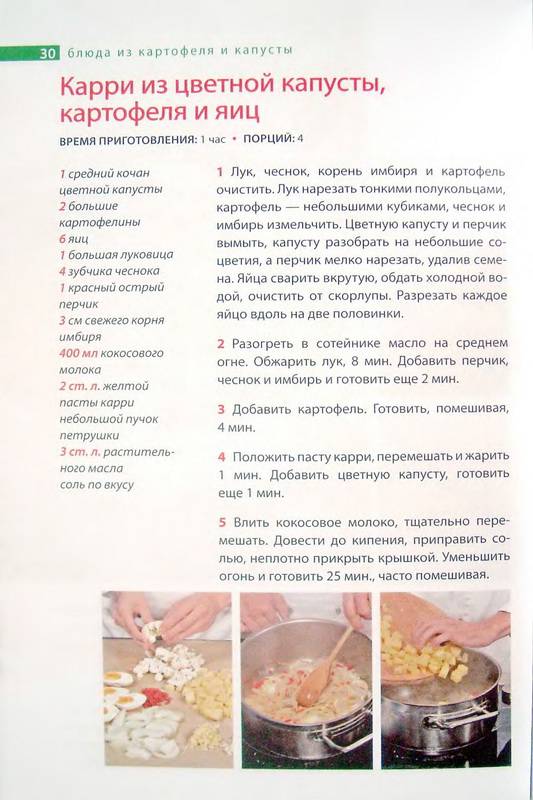 30 блюда из картофеля и капусты

Карри из цветной капусты, картофеля и яиц

ВРЕМЯ ПРИГОТОВЛЕНИЯ: 1 час • ПОРЦИЙ: 4

1 средний кочан цветной капусты
2 большие картофелины
6 яиц
1 большая луковица
4 зубчика чеснока
1 красный острый перчик
3 см свежего корня имбиря
400 мл кокосового молока
2 ст. л. желтой пасты карри
небольшой пучок петрушки
3 ст. л. растительного масла
соль по вкусу

1 Лук, чеснок, корень имбиря и картофель очистить. Лук нарезать тонкими полукольцами, картофель — небольшими кубиками, чеснок и имбирь измельчить. Цветную капусту и перчик вымыть, капусту разобрать на небольшие соцветия, а перчик мелко нарезать, удалив семена. Яйца сварить вкрутую, обдать холодной водой, очистить от скорлупы. Разрезать каждое яйцо вдоль на две половинки.

2 Разогреть в сотейнике масло на среднем огне. Обжарить лук, 8 мин. Добавить перчик, чеснок и имбирь и готовить еще 2 мин.

3 Добавить картофель. Готовить, помешивая, 4 мин.

4 Положить пасту карри, перемешать и жарить 1 мин. Добавить цветную капусту, готовить еще 1 мин.

5 Влить кокосовое молоко, тщательно перемешать. Довести до кипения, приправить солью, неплотно прикрыть крышкой. Уменьшить огонь и готовить 25 мин., часто помешивая.